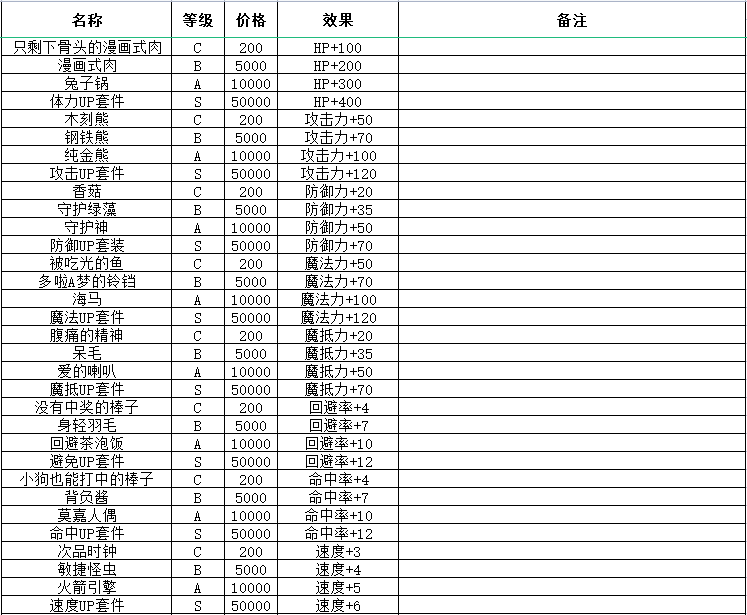 | 名称 | 等级 | 价格 | 效果 | 备注 |
|---|---|---|---|---|
| 只剩下骨头的漫画式肉 | C | 200 | HP+100 | |
| 漫画式肉 | B | 5000 | HP+200 | |
| 兔子锅 | A | 10000 | HP+300 | |
| 体力UP套件 | S | 50000 | HP+400 | |
| 木刻熊 | C | 200 | 攻击力+50 | |
| 钢铁熊 | B | 5000 | 攻击力+70 | |
| 纯金熊 | A | 10000 | 攻击力+100 | |
| 攻击UP套件 | S | 50000 | 攻击力+120 | |
| 香菇 | C | 200 | 防御力+20 | |
| 守护绿藻 | B | 5000 | 防御力+35 | |
| 守护神 | A | 10000 | 防御力+50 | |
| 防御UP套装 | S | 50000 | 防御力+70 | |
| 被吃光的鱼 | C | 200 | 魔法力+50 | |
| 多啦A梦的铃铛 | B | 5000 | 魔法力+70 | |
| 海马 | A | 10000 | 魔法力+100 | |
| 魔法UP套件 | S | 50000 | 魔法力+120 | |
| 腹痛的精神 | C | 200 | 魔抵力+20 | |
| 呆毛 | B | 5000 | 魔抵力+35 | |
| 爱的喇叭 | A | 10000 | 魔抵力+50 | |
| 魔抵UP套件 | S | 50000 | 魔抵力+70 | |
| 没有中奖的棒子 | C | 200 | 回避率+4 | |
| 身轻羽毛 | B | 5000 | 回避率+7 | |
| 回避茶泡饭 | A | 10000 | 回避率+10 | |
| 避免UP套件 | S | 50000 | 回避率+12 | |
| 小狗也能打中的棒子 | C | 200 | 命中率+4 | |
| 背负酱 | B | 5000 | 命中率+7 | |
| 莫嘉人偶 | A | 10000 | 命中率+10 | |
| 命中UP套件 | S | 50000 | 命中率+12 | |
| 次品时钟 | C | 200 | 速度+3 | |
| 敏捷怪虫 | B | 5000 | 速度+4 | |
| 火箭引擎 | A | 10000 | 速度+5 | |
| 速度UP套件 | S | 50000 | 速度+6 | |